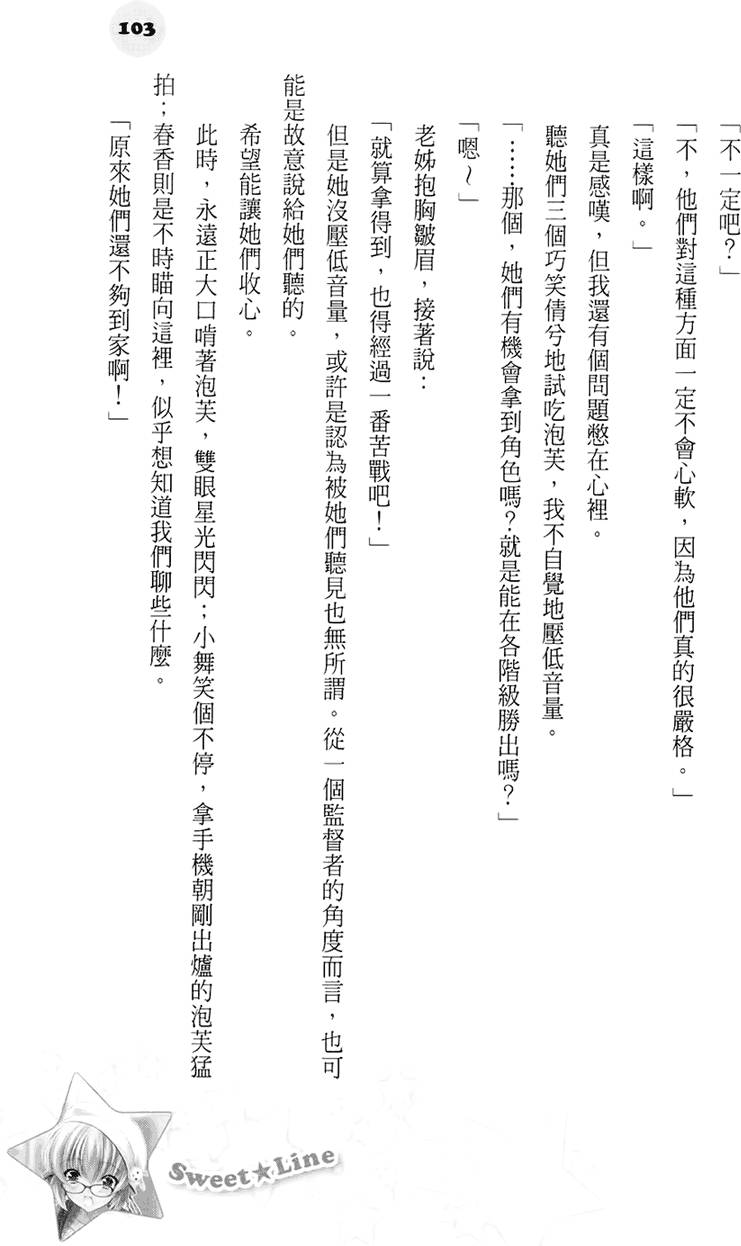 103

「不一定吧?」

「不，他們對這種方面一定不會心軟，因為他們真的很嚴格。」

「這樣啊。」

真是感嘆，但我還有個問題憋在心裡。

聽她們三個巧笑倩兮地試吃泡芙，我不自覺地壓低音量。

「……那個，她們有機會拿到角色嗎?就是能在各階級勝出嗎?」

「嗯~」

老姊抱胸皺眉，接著說:

「就算拿得到，也得經過一番苦戰吧!」

但是她沒壓低音量，或許是認為被她們聽見也無所謂。從一個監督者的角度而言，也可能是故意說給她們聽的。

希望能讓她們收心。

此時，永遠正大口啃著泡芙，雙眼星光閃閃;小舞笑個不停，拿手機朝剛出爐的泡芙猛拍;春香則是不時瞄向這裡，似乎想知道我們聊些什麼。

「原來她們還不夠到家啊!」

Sweet★Line